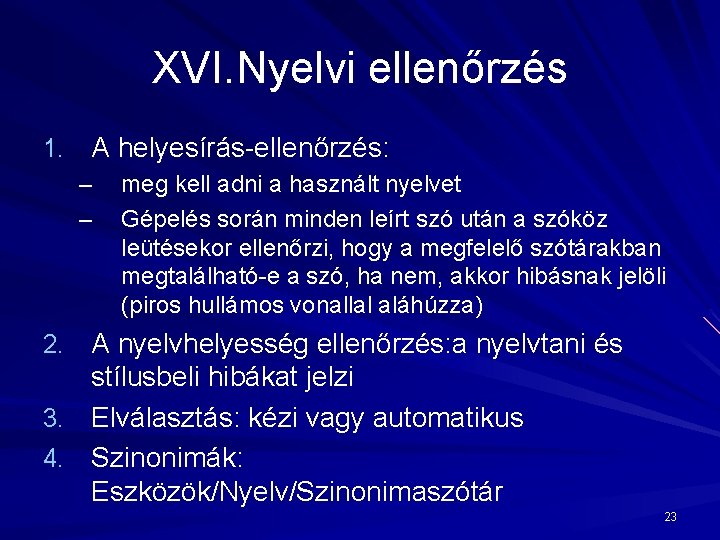 XVI.Nyelvi ellenőrzés

1. A helyesírás-ellenőrzés:
– meg kell adni a használt nyelvet
– Gépelés során minden leírt szó után a szóköz leütésekor ellenőrzi, hogy a megfelelő szótárakban megtalálható-e a szó, ha nem, akkor hibásnak jelöli (piros hullámos vonallal aláhúzza)

2. A nyelvhelyesség ellenőrzés:a nyelvtani és stílusbeli hibákat jelzi

3. Elválasztás: kézi vagy automatikus

4. Szinonimák: Eszközök/Nyelv/Szinonimaszótár

23